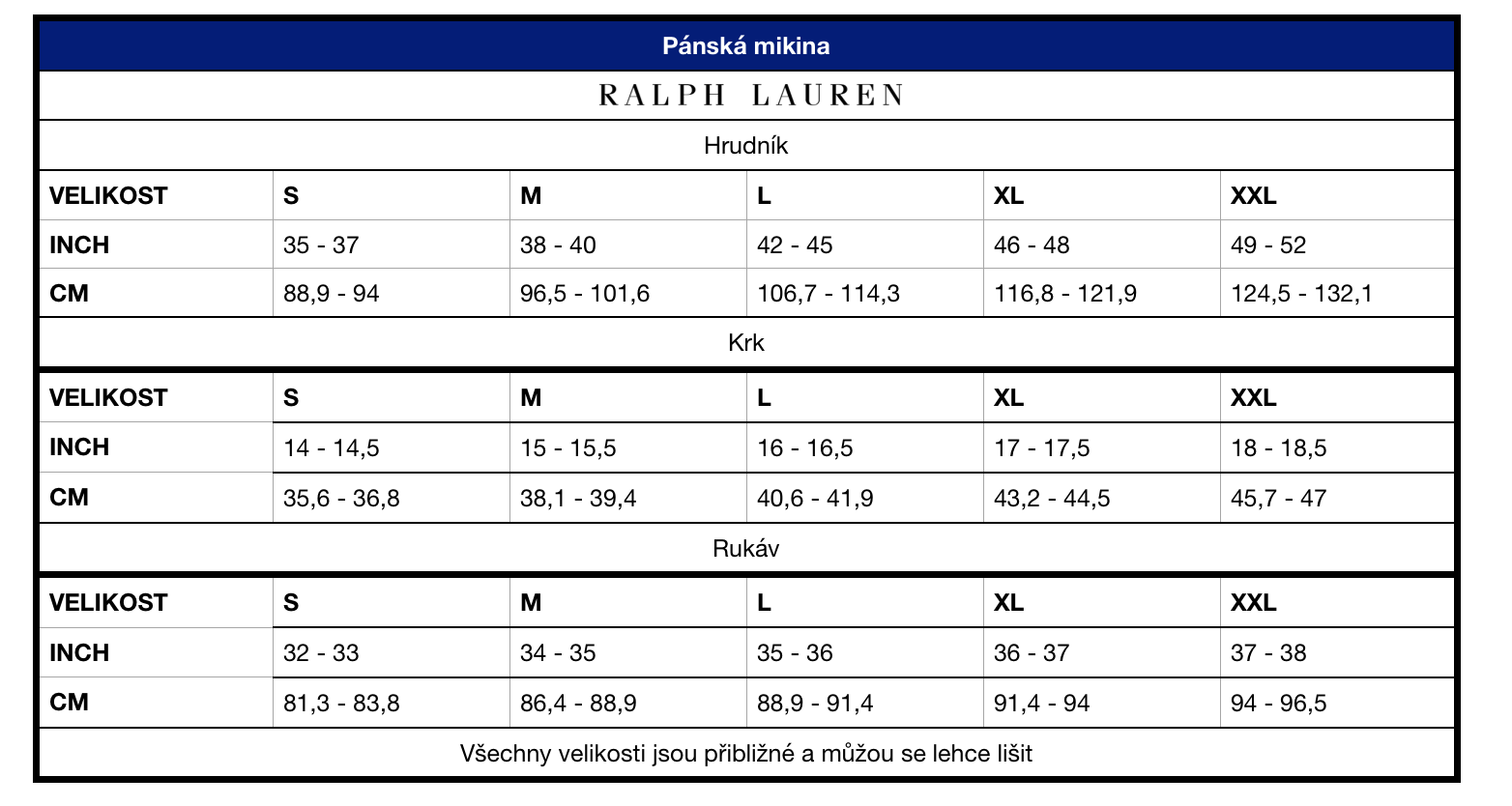 Pánská mikina

RALPH LAUREN

Hrudník

| VELIKOST | S | M | L | XL | XXL |
|---|---|---|---|---|---|
| INCH | 35 - 37 | 38 - 40 | 42 - 45 | 46 - 48 | 49 - 52 |
| CM | 88,9 - 94 | 96,5 - 101,6 | 106,7 - 114,3 | 116,8 - 121,9 | 124,5 - 132,1 |

Krk

| VELIKOST | S | M | L | XL | XXL |
|---|---|---|---|---|---|
| INCH | 14 - 14,5 | 15 - 15,5 | 16 - 16,5 | 17 - 17,5 | 18 - 18,5 |
| CM | 35,6 - 36,8 | 38,1 - 39,4 | 40,6 - 41,9 | 43,2 - 44,5 | 45,7 - 47 |

Rukáv

| VELIKOST | S | M | L | XL | XXL |
|---|---|---|---|---|---|
| INCH | 32 - 33 | 34 - 35 | 35 - 36 | 36 - 37 | 37 - 38 |
| CM | 81,3 - 83,8 | 86,4 - 88,9 | 88,9 - 91,4 | 91,4 - 94 | 94 - 96,5 |

Všechny velikosti jsou přibližné a můžou se lehce lišit